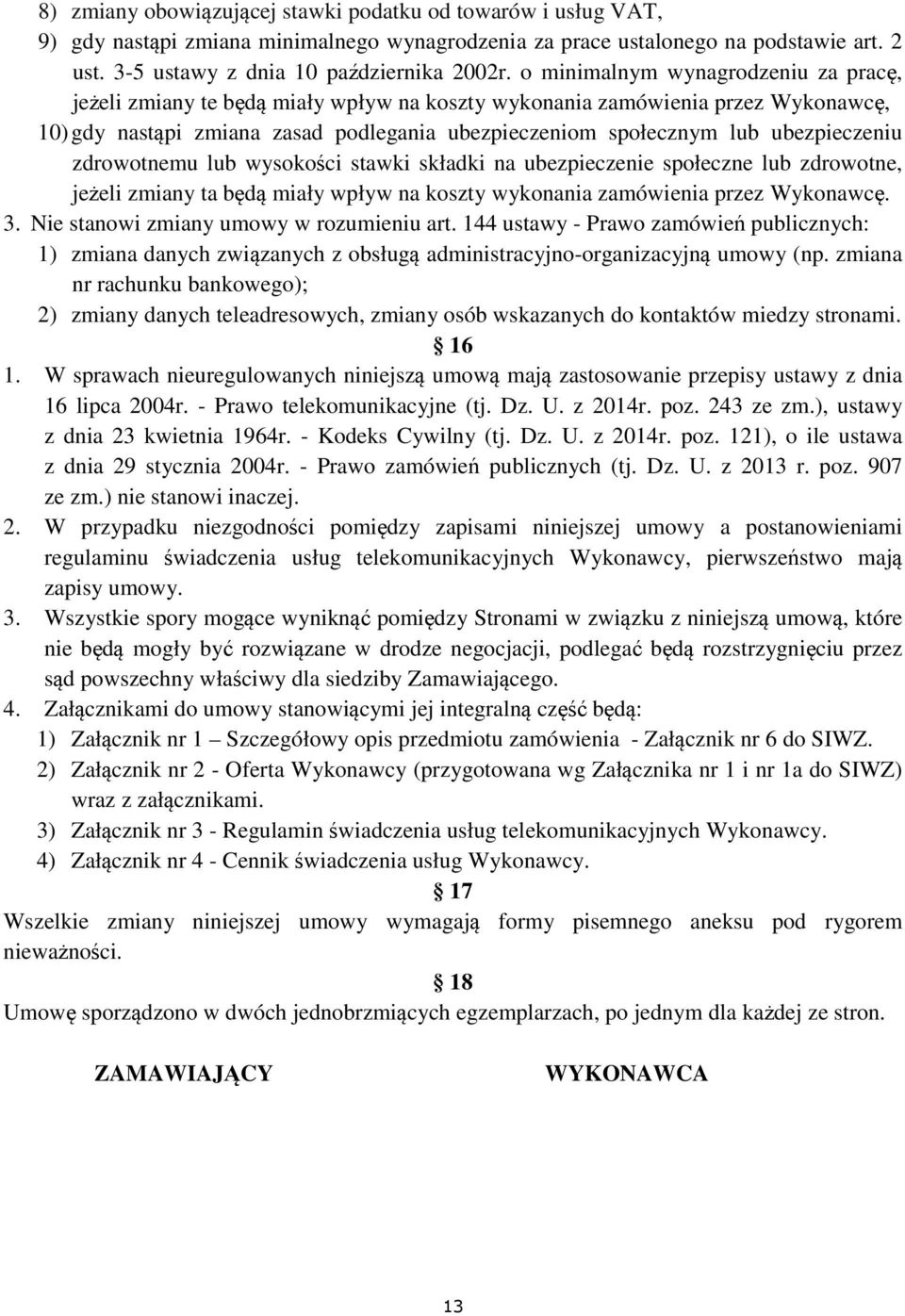 8) zmiany obowiązującej stawki podatku od towarów i usług VAT,
9) gdy nastąpi zmiana minimalnego wynagrodzenia za prace ustalonego na podstawie art. 2 ust. 3-5 ustawy z dnia 10 października 2002r. o minimalnym wynagrodzeniu za pracę, jeżeli zmiany te będą miały wpływ na koszty wykonania zamówienia przez Wykonawcę,
10) gdy nastąpi zmiana zasad podlegania ubezpieczeniom społecznym lub ubezpieczeniu zdrowotnemu lub wysokości stawki składki na ubezpieczenie społeczne lub zdrowotne, jeżeli zmiany ta będą miały wpływ na koszty wykonania zamówienia przez Wykonawcę.
3. Nie stanowi zmiany umowy w rozumieniu art. 144 ustawy - Prawo zamówień publicznych:
1) zmiana danych związanych z obsługą administracyjno-organizacyjną umowy (np. zmiana nr rachunku bankowego);
2) zmiany danych teleadresowych, zmiany osób wskazanych do kontaktów miedzy stronami.

§ 16

1. W sprawach nieuregulowanych niniejszą umową mają zastosowanie przepisy ustawy z dnia 16 lipca 2004r. - Prawo telekomunikacyjne (tj. Dz. U. z 2014r. poz. 243 ze zm.), ustawy z dnia 23 kwietnia 1964r. - Kodeks Cywilny (tj. Dz. U. z 2014r. poz. 121), o ile ustawa z dnia 29 stycznia 2004r. - Prawo zamówień publicznych (tj. Dz. U. z 2013 r. poz. 907 ze zm.) nie stanowi inaczej.
2. W przypadku niezgodności pomiędzy zapisami niniejszej umowy a postanowieniami regulaminu świadczenia usług telekomunikacyjnych Wykonawcy, pierwszeństwo mają zapisy umowy.
3. Wszystkie spory mogące wyniknąć pomiędzy Stronami w związku z niniejszą umową, które nie będą mogły być rozwiązane w drodze negocjacji, podlegać będą rozstrzygnięciu przez sąd powszechny właściwy dla siedziby Zamawiającego.
4. Załącznikami do umowy stanowiącymi jej integralną część będą:
1) Załącznik nr 1 – Szczegółowy opis przedmiotu zamówienia - Załącznik nr 6 do SIWZ.
2) Załącznik nr 2 - Oferta Wykonawcy (przygotowana wg Załącznika nr 1 i nr 1a do SIWZ) wraz z załącznikami.
3) Załącznik nr 3 - Regulamin świadczenia usług telekomunikacyjnych Wykonawcy.
4) Załącznik nr 4 - Cennik świadczenia usług Wykonawcy.

§ 17

Wszelkie zmiany niniejszej umowy wymagają formy pisemnego aneksu pod rygorem nieważności.

§ 18

Umowę sporządzono w dwóch jednobrzmiących egzemplarzach, po jednym dla każdej ze stron.

ZAMAWIAJĄCY

WYKONAWCA

13